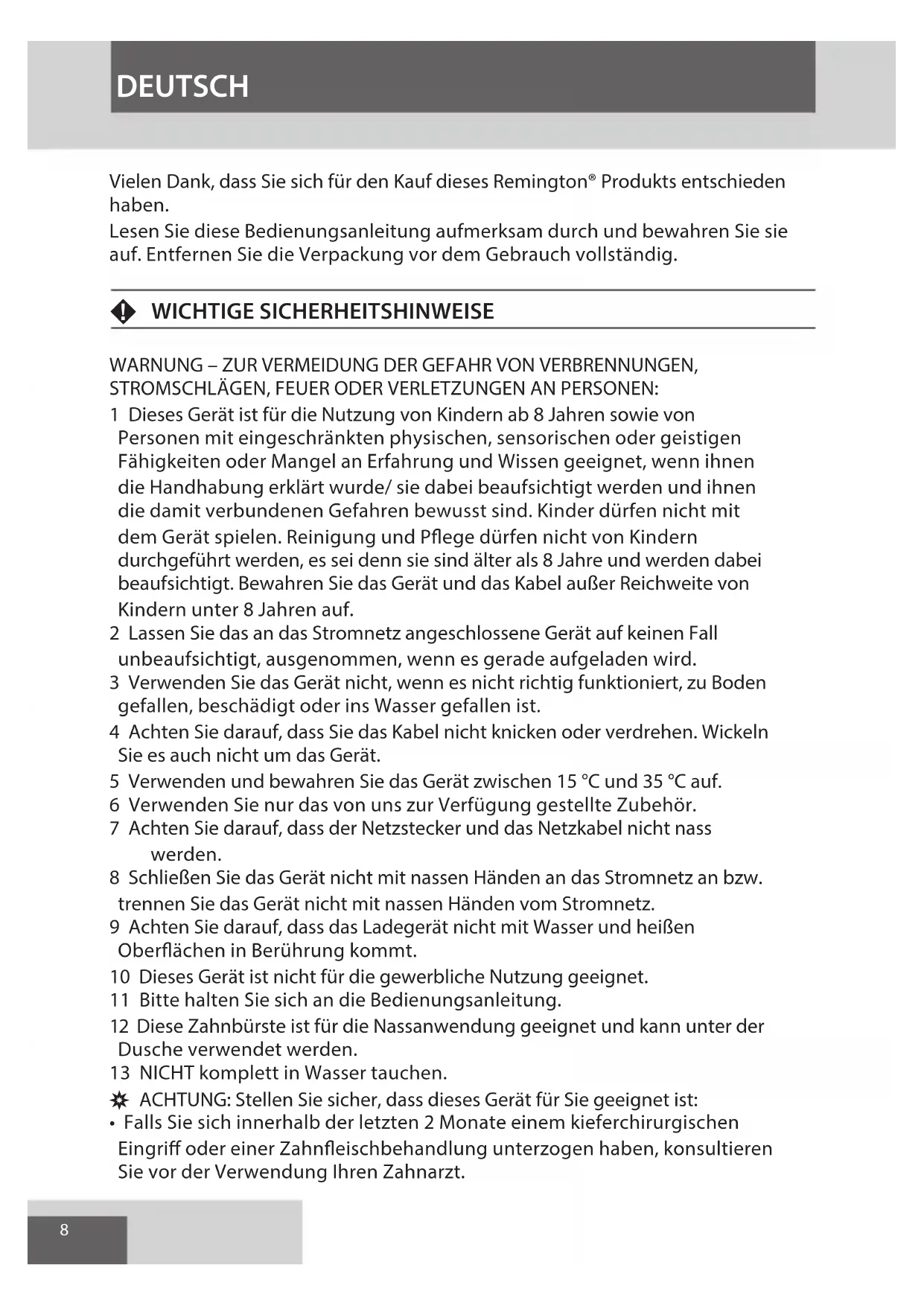 DEUTSCH

Vielen Dank, dass Sie sich für den Kauf dieses Remington® Produkts entschieden haben.
Lesen Sie diese Bedienungsanleitung aufmerksam durch und bewahren Sie sie auf. Entfernen Sie die Verpackung vor dem Gebrauch vollständig.

WICHTIGE SICHERHEITSHINWEISE

WARNUNG – ZUR VERMEIDUNG DER GEFAHR VON VERBRENNUNGEN, STROMSCHLÄGEN, FEUER ODER VERLETZUNGEN AN PERSONEN:
1 Dieses Gerät ist für die Nutzung von Kindern ab 8 Jahren sowie von Personen mit eingeschränkten physischen, sensorischen oder geistigen Fähigkeiten oder Mangel an Erfahrung und Wissen geeignet, wenn ihnen die Handhabung erklärt wurde/ sie dabei beaufsichtigt werden und ihnen die damit verbundenen Gefahren bewusst sind. Kinder dürfen nicht mit dem Gerät spielen. Reinigung und Pflege dürfen nicht von Kindern durchgeführt werden, es sei denn sie sind älter als 8 Jahre und werden dabei beaufsichtigt. Bewahren Sie das Gerät und das Kabel außer Reichweite von Kindern unter 8 Jahren auf.
2 Lassen Sie das an das Stromnetz angeschlossene Gerät auf keinen Fall unbeaufsichtigt, ausgenommen, wenn es gerade aufgeladen wird.
3 Verwenden Sie das Gerät nicht, wenn es nicht richtig funktioniert, zu Boden gefallen, beschädigt oder ins Wasser gefallen ist.
4 Achten Sie darauf, dass Sie das Kabel nicht knicken oder verdrehen. Wickeln Sie es auch nicht um das Gerät.
5 Verwenden und bewahren Sie das Gerät zwischen 15 °C und 35 °C auf.
6 Verwenden Sie nur das von uns zur Verfügung gestellte Zubehör.
7 Achten Sie darauf, dass der Netzstecker und das Netzkabel nicht nass werden.
8 Schließen Sie das Gerät nicht mit nassen Händen an das Stromnetz an bzw. trennen Sie das Gerät nicht mit nassen Händen vom Stromnetz.
9 Achten Sie darauf, dass das Ladegerät nicht mit Wasser und heißen Oberflächen in Berührung kommt.
10 Dieses Gerät ist nicht für die gewerbliche Nutzung geeignet.
11 Bitte halten Sie sich an die Bedienungsanleitung.
12 Diese Zahnbürste ist für die Nassanwendung geeignet und kann unter der Dusche verwendet werden.
13 NICHT komplett in Wasser tauchen.
ACHTUNG: Stellen Sie sicher, dass dieses Gerät für Sie geeignet ist:
• Falls Sie sich innerhalb der letzten 2 Monate einem kieferchirurgischen Eingriff oder einer Zahnfleischbehandlung unterzogen haben, konsultieren Sie vor der Verwendung Ihren Zahnarzt.

8